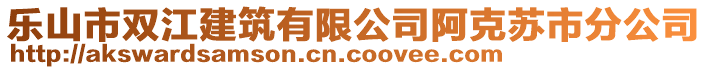 乐山市双江建筑有限公司阿克苏市分公司
http://akswardsamson.cn.coovee.com